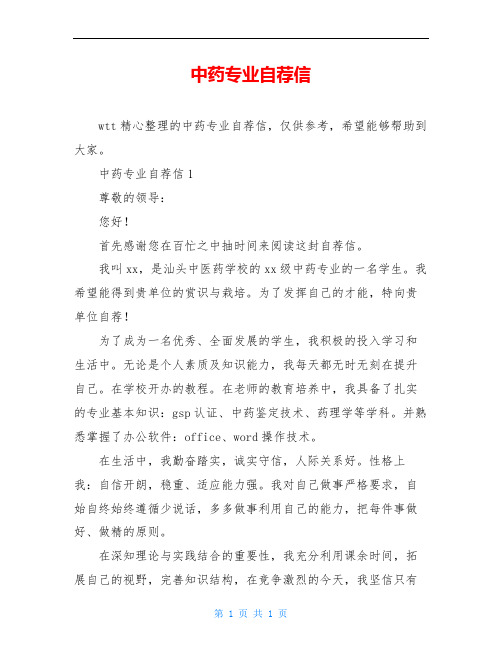 中药专业自荐信

wtt 精心整理的中药专业自荐信，仅供参考，希望能够帮助到大家。

中药专业自荐信 1

尊敬的领导：

您好！

首先感谢您在百忙之中抽时间来阅读这封自荐信。

我叫 xx，是汕头中医药学校的 xx 级中药专业的一名学生。我希望能得到贵单位的赏识与栽培。为了发挥自己的才能，特向贵单位自荐！

为了成为一名优秀、全面发展的学生，我积极的投入学习和生活中。无论是个人素质及知识能力，我每天都无时无刻在提升自己。在学校开办的教程。在老师的教育培养中，我具备了扎实的专业基本知识：gsp 认证、中药鉴定技术、药理学等学科。并熟悉掌握了办公软件：office、word 操作技术。

在生活中，我勤奋踏实，诚实守信，人际关系好。性格上我：自信开朗，稳重、适应能力强。我对自己做事严格要求，自始自终始终遵循少说话，多多做事利用自己的能力，把每件事做好、做精的原则。

在深知理论与实践结合的重要性，我充分利用课余时间，拓展自己的视野，完善知识结构，在竞争激烈的今天，我坚信只有

第 1 页 共 1 页